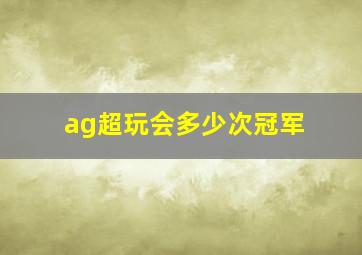 ag超玩会多少次冠军